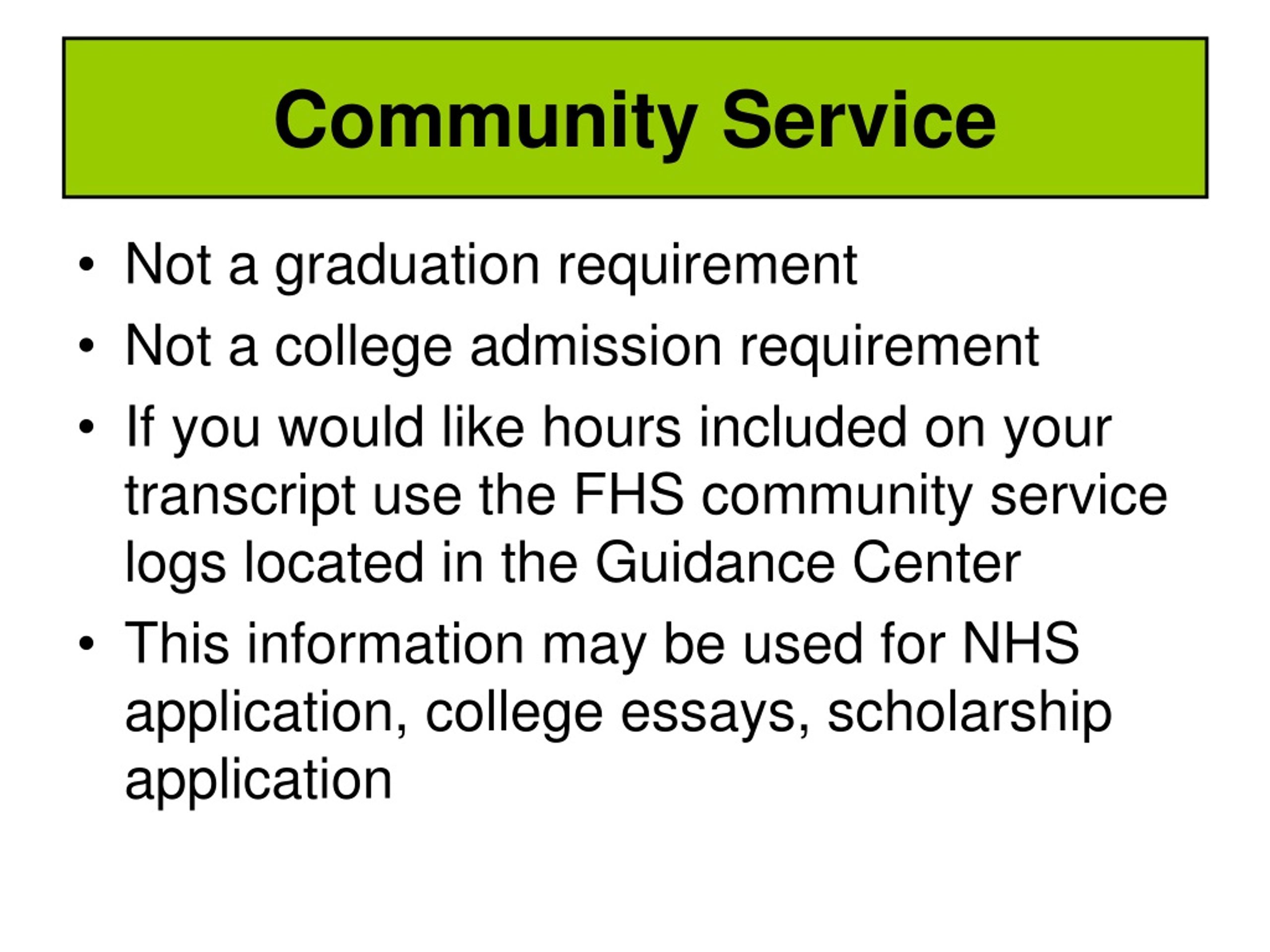 Community Service

• Not a graduation requirement
• Not a college admission requirement
• If you would like hours included on your transcript use the FHS community service logs located in the Guidance Center
• This information may be used for NHS application, college essays, scholarship application